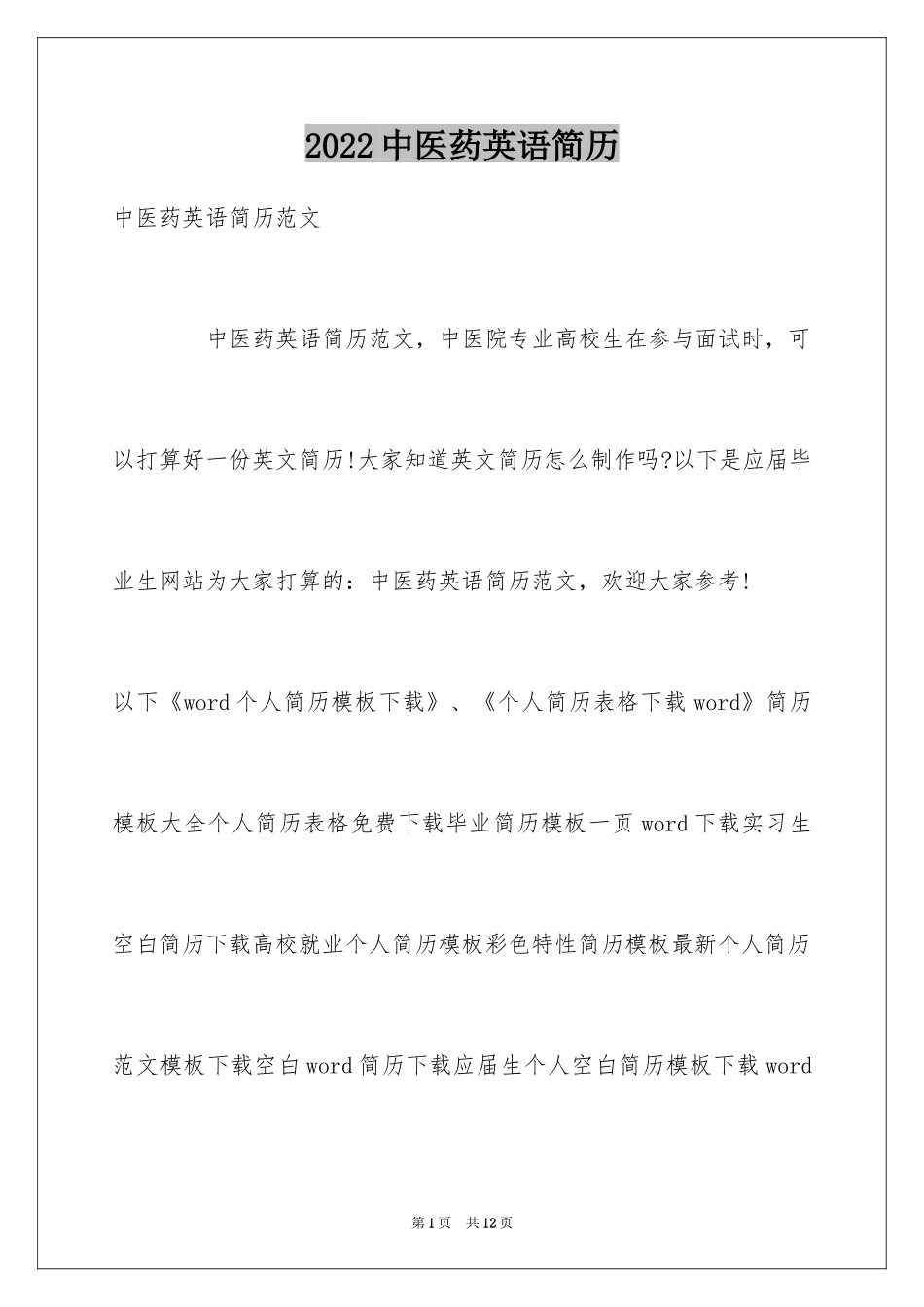 2022中医药英语简历

中医药英语简历范文

中医药英语简历范文，中医院专业高校生在参与面试时，可以打算好一份英文简历!大家知道英文简历怎么制作吗?以下是应届毕业生网站为大家打算的：中医药英语简历范文，欢迎大家参考!

以下《word个人简历模板下载》、《个人简历表格下载word》简历模板大全个人简历表格免费下载毕业简历模板一页word下载实习生空白简历下载高校就业个人简历模板彩色特性简历模板最新个人简历范文模板下载空白word简历下载应届生个人空白简历模板下载word

第1页 共12页